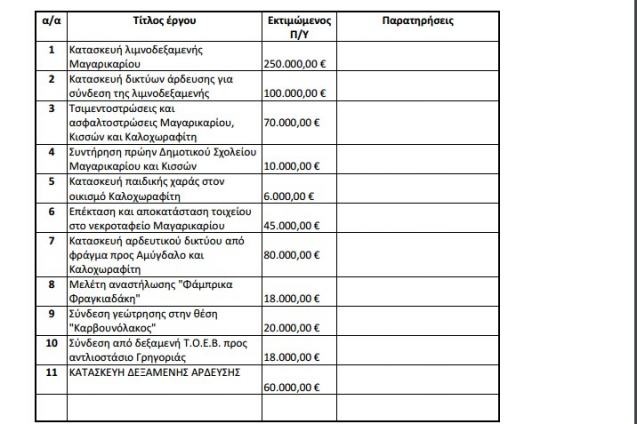 | α/α | Τίτλος έργου | Εκτιμώμενος Π/Υ | Παρατηρήσεις |
|---|---|---|---|
| 1 | Κατασκευή λιμνοδεξαμενής Μαγαρικαρίου | 250.000,00 € | |
| 2 | Κατασκευή δικτύων άρδευσης για σύνδεση της λιμνοδεξαμενής | 100.000,00 € | |
| 3 | Τσιμεντοστρώσεις και ασφαλτοστρώσεις Μαγαρικαρίου, Κισσών και Καλοχωραφίτη | 70.000,00 € | |
| 4 | Συντήρηση πρώην Δημοτικού Σχολείου Μαγαρικαρίου και Κισσών | 10.000,00 € | |
| 5 | Κατασκευή παιδικής χαράς στον οικισμό Καλοχωραφίτη | 6.000,00 € | |
| 6 | Επέκταση και αποκατάσταση τοιχείου στο νεκροταφείο Μαγαρικαρίου | 45.000,00 € | |
| 7 | Κατασκευή αρδευτικού δικτύου από φράγμα προς Αμύγδαλο και Καλοχωραφίτη | 80.000,00 € | |
| 8 | Μελέτη αναστήλωσης "Φάμπρικα Φραγκιαδάκη" | 18.000,00 € | |
| 9 | Σύνδεση γεώτρησης στην θέση "Καρβουνόλακος" | 20.000,00 € | |
| 10 | Σύνδεση από δεξαμενή Τ.Ο.Ε.Β. προς αντλιοστάσιο Γρηγοριάς | 18.000,00 € | |
| 11 | ΚΑΤΑΣΚΕΥΗ ΔΕΞΑΜΕΝΗΣ ΑΡΔΕΥΣΗΣ | 60.000,00 € | |
| | | | |